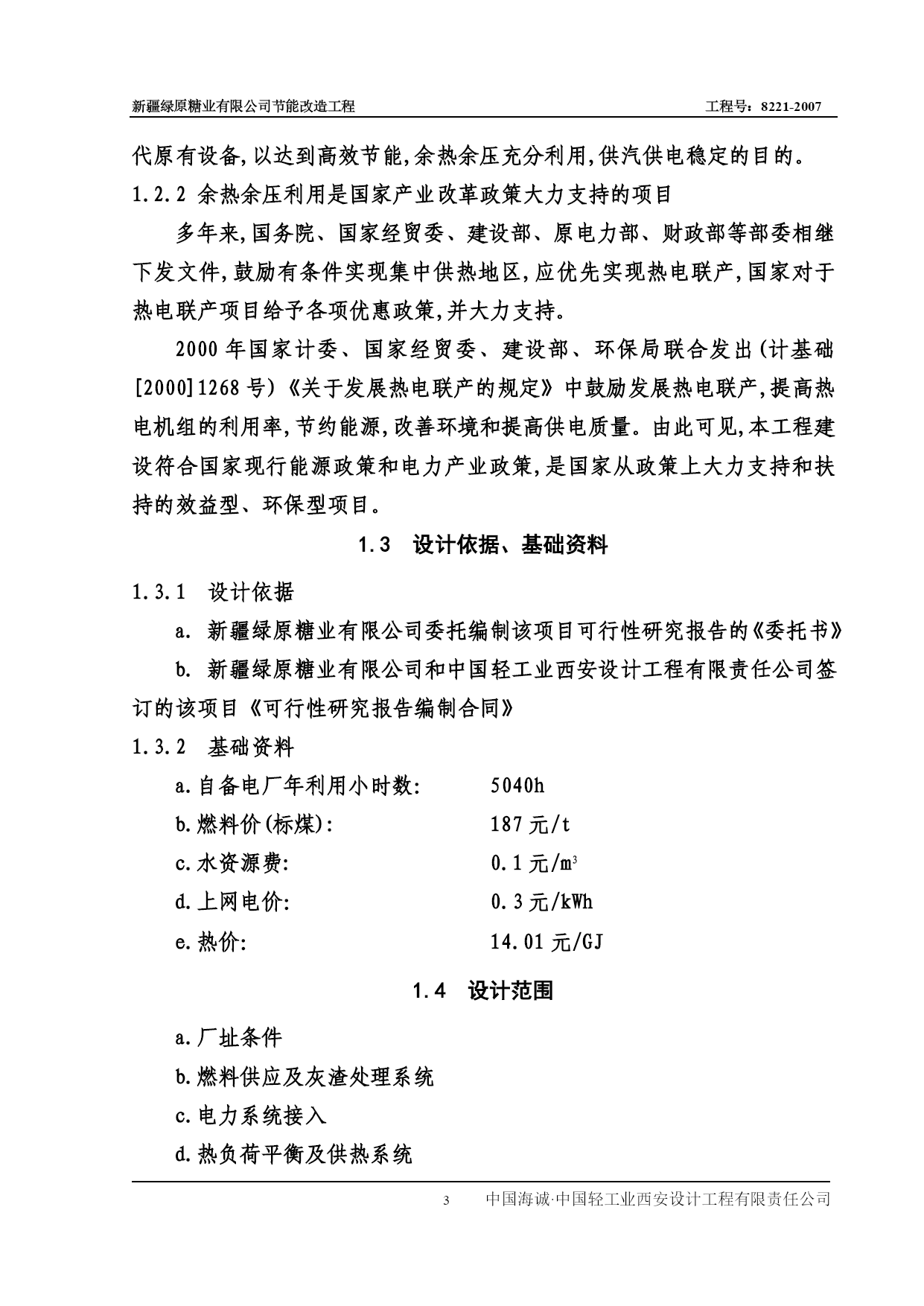 新疆绿原糖业有限公司节能改造工程　　工程号：8221-2007

代原有设备,以达到高效节能,余热余压充分利用,供汽供电稳定的目的。

1.2.2 余热余压利用是国家产业改革政策大力支持的项目

多年来,国务院、国家经贸委、建设部、原电力部、财政部等部委相继下发文件,鼓励有条件实现集中供热地区,应优先实现热电联产,国家对于热电联产项目给予各项优惠政策,并大力支持。

2000 年国家计委、国家经贸委、建设部、环保局联合发出(计基础[2000]1268 号)《关于发展热电联产的规定》中鼓励发展热电联产,提高热电机组的利用率,节约能源,改善环境和提高供电质量。由此可见,本工程建设符合国家现行能源政策和电力产业政策,是国家从政策上大力支持和扶持的效益型、环保型项目。

1.3　设计依据、基础资料

1.3.1　设计依据

a. 新疆绿原糖业有限公司委托编制该项目可行性研究报告的《委托书》

b. 新疆绿原糖业有限公司和中国轻工业西安设计工程有限责任公司签订的该项目《可行性研究报告编制合同》

1.3.2　基础资料

a.自备电厂年利用小时数:　5040h

b.燃料价(标煤):　187 元/t

c.水资源费:　0.1 元/$m^3$

d.上网电价:　0.3 元/kWh

e.热价:　14.01 元/GJ

1.4　设计范围

a.厂址条件

b.燃料供应及灰渣处理系统

c.电力系统接入

d.热负荷平衡及供热系统

3　中国海诚·中国轻工业西安设计工程有限责任公司